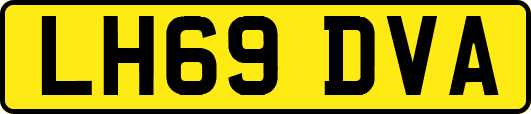 LH69 DVA